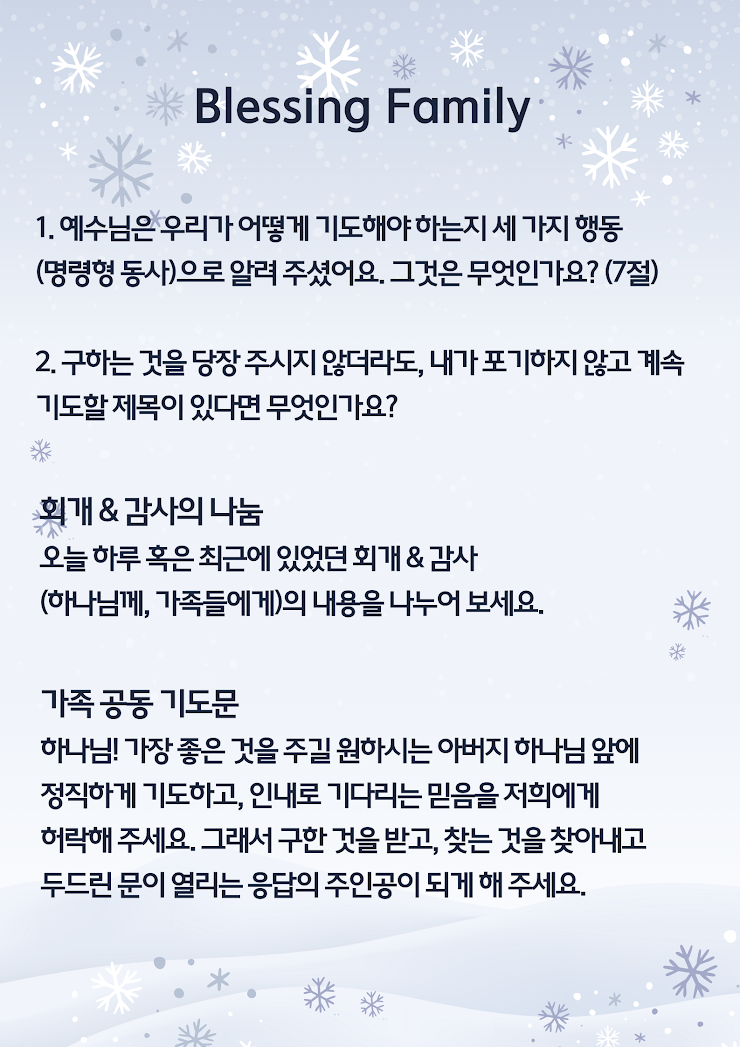 Blessing Family

1. 예수님은 우리가 어떻게 기도해야 하는지 세 가지 행동 (명령형 동사)으로 알려 주셨어요. 그것은 무엇인가요? (7절)

2. 구하는 것을 당장 주시지 않더라도, 내가 포기하지 않고 계속 기도할 제목이 있다면 무엇인가요?

회개 & 감사의 나눔
오늘 하루 혹은 최근에 있었던 회개 & 감사 (하나님께, 가족들에게)의 내용을 나누어 보세요.

가족 공동 기도문
하나님! 가장 좋은 것을 주길 원하시는 아버지 하나님 앞에 정직하게 기도하고, 인내로 기다리는 믿음을 저희에게 허락해 주세요. 그래서 구한 것을 받고, 찾는 것을 찾아내고 두드린 문이 열리는 응답의 주인공이 되게 해 주세요.